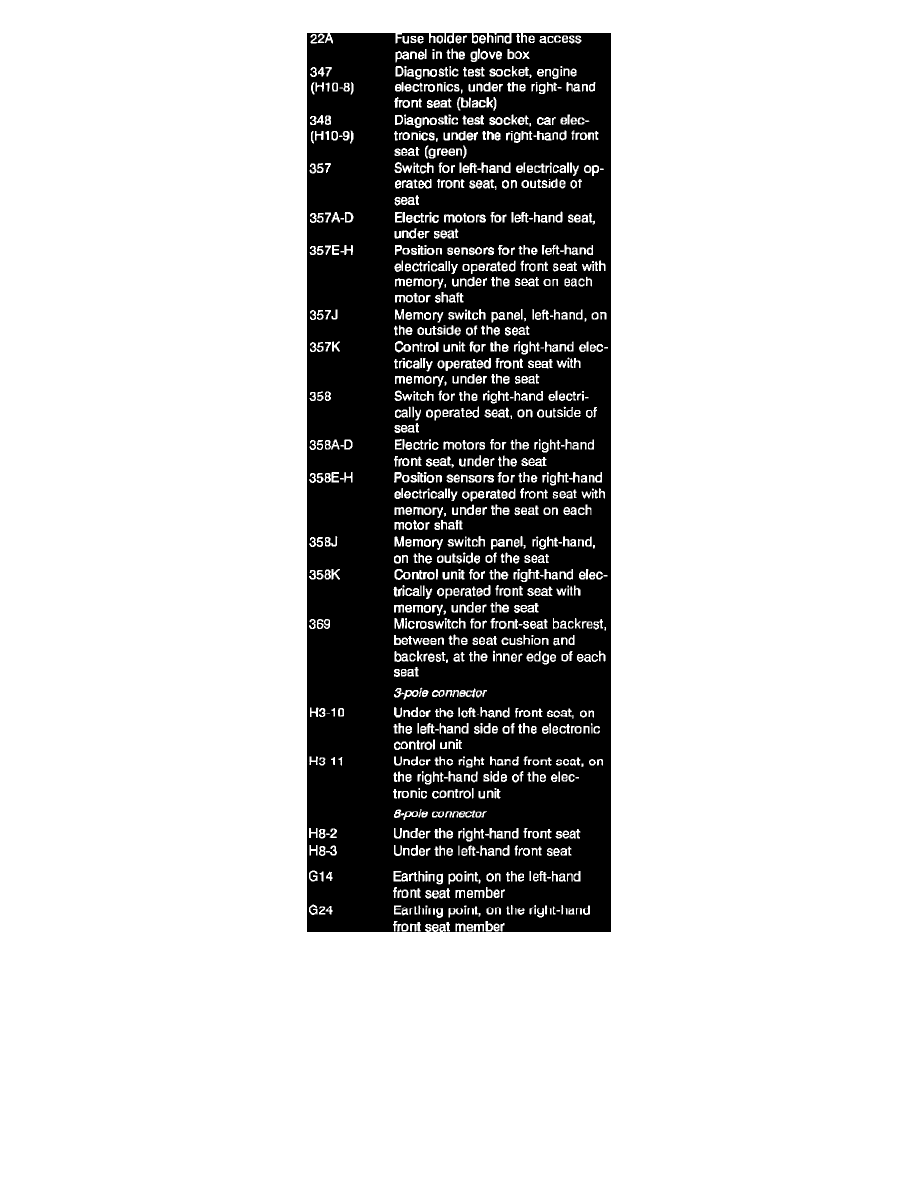 | | |
|---|---|
| 22A | Fuse holder behind the access panel in the glove box |
| 347 (H10-8) | Diagnostic test socket, engine electronics, under the right- hand front seat (black) |
| 348 (H10-9) | Diagnostic test socket, car electronics, under the right-hand front seat (green) |
| 357 | Switch for left-hand electrically operated front seat, on outside of seat |
| 357A-D | Electric motors for left-hand seat, under seat |
| 357E-H | Position sensors for the left-hand electrically operated front seat with memory, under the seat on each motor shaft |
| 357J | Memory switch panel, left-hand, on the outside of the seat |
| 357K | Control unit for the right-hand electrically operated front seat with memory, under the seat |
| 358 | Switch for the right-hand electrically operated seat, on outside of seat |
| 358A-D | Electric motors for the right-hand front seat, under the seat |
| 358E-H | Position sensors for the right-hand electrically operated front seat with memory, under the seat on each motor shaft |
| 358J | Memory switch panel, right-hand, on the outside of the seat |
| 358K | Control unit for the right-hand electrically operated front seat with memory, under the seat |
| 369 | Microswitch for front-seat backrest, between the seat cushion and backrest, at the inner edge of each seat |
| | 3-pole connector |
| H3-10 | Under the left-hand front seat, on the left-hand side of the electronic control unit |
| H3-11 | Under the right-hand front seat, on the right-hand side of the electronic control unit |
| | 8-pole connector |
| H8-2 | Under the right-hand front seat |
| H8-3 | Under the left-hand front seat |
| G14 | Earthing point, on the left-hand front seat member |
| G24 | Earthing point, on the right-hand front seat member |